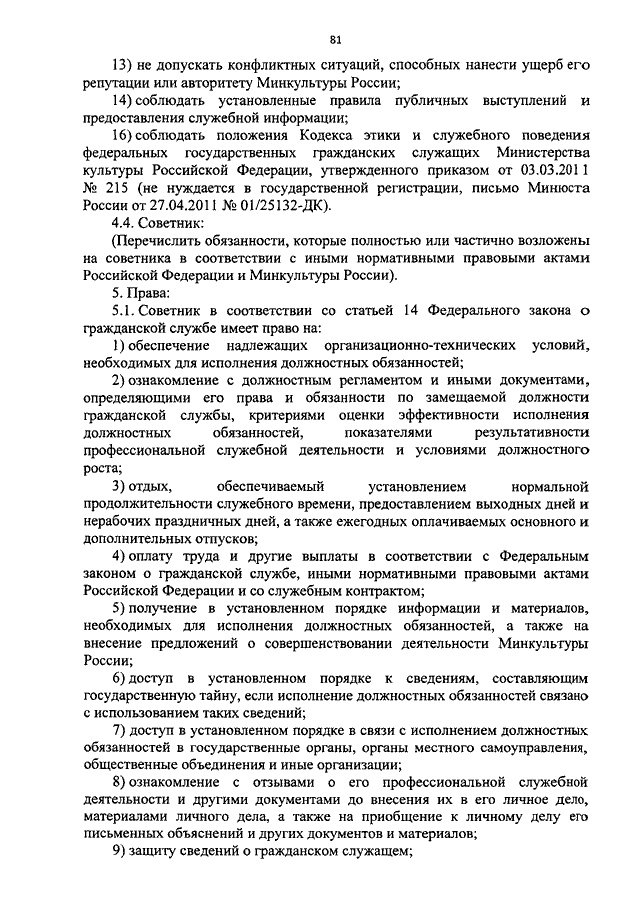 81

13) не допускать конфликтных ситуаций, способных нанести ущерб его репутации или авторитету Минкультуры России;

14) соблюдать установленные правила публичных выступлений и предоставления служебной информации;

16) соблюдать положения Кодекса этики и служебного поведения федеральных государственных гражданских служащих Министерства культуры Российской Федерации, утвержденного приказом от 03.03.2011 № 215 (не нуждается в государственной регистрации, письмо Минюста России от 27.04.2011 № 01/25132-ДК).

4.4. Советник:

(Перечислить обязанности, которые полностью или частично возложены на советника в соответствии с иными нормативными правовыми актами Российской Федерации и Минкультуры России).

5. Права:

5.1. Советник в соответствии со статьей 14 Федерального закона о гражданской службе имеет право на:

1) обеспечение надлежащих организационно-технических условий, необходимых для исполнения должностных обязанностей;

2) ознакомление с должностным регламентом и иными документами, определяющими его права и обязанности по замещаемой должности гражданской службы, критериями оценки эффективности исполнения должностных обязанностей, показателями результативности профессиональной служебной деятельности и условиями должностного роста;

3) отдых, обеспечиваемый установлением нормальной продолжительности служебного времени, предоставлением выходных дней и нерабочих праздничных дней, а также ежегодных оплачиваемых основного и дополнительных отпусков;

4) оплату труда и другие выплаты в соответствии с Федеральным законом о гражданской службе, иными нормативными правовыми актами Российской Федерации и со служебным контрактом;

5) получение в установленном порядке информации и материалов, необходимых для исполнения должностных обязанностей, а также на внесение предложений о совершенствовании деятельности Минкультуры России;

6) доступ в установленном порядке к сведениям, составляющим государственную тайну, если исполнение должностных обязанностей связано с использованием таких сведений;

7) доступ в установленном порядке в связи с исполнением должностных обязанностей в государственные органы, органы местного самоуправления, общественные объединения и иные организации;

8) ознакомление с отзывами о его профессиональной служебной деятельности и другими документами до внесения их в его личное дело, материалами личного дела, а также на приобщение к личному делу его письменных объяснений и других документов и материалов;

9) защиту сведений о гражданском служащем;